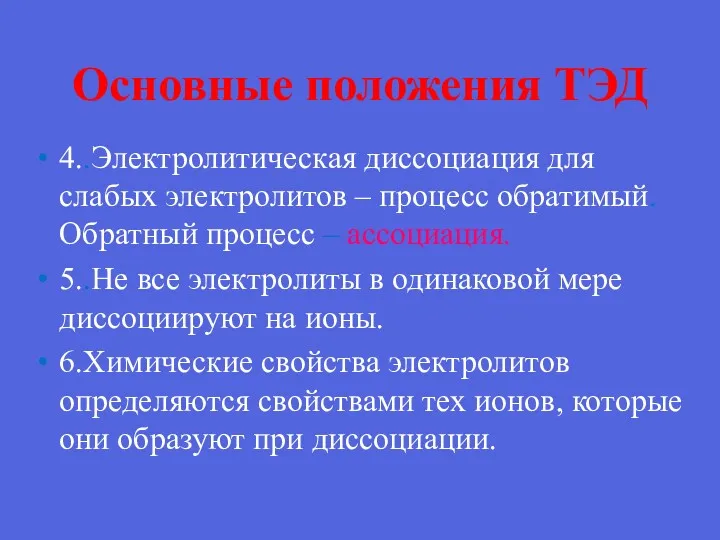 Основные положения ТЭД

• 4..Электролитическая диссоциация для слабых электролитов – процесс обратимый. Обратный процесс – ассоциация.

• 5..Не все электролиты в одинаковой мере диссоциируют на ионы.

• 6.Химические свойства электролитов определяются свойствами тех ионов, которые они образуют при диссоциации.